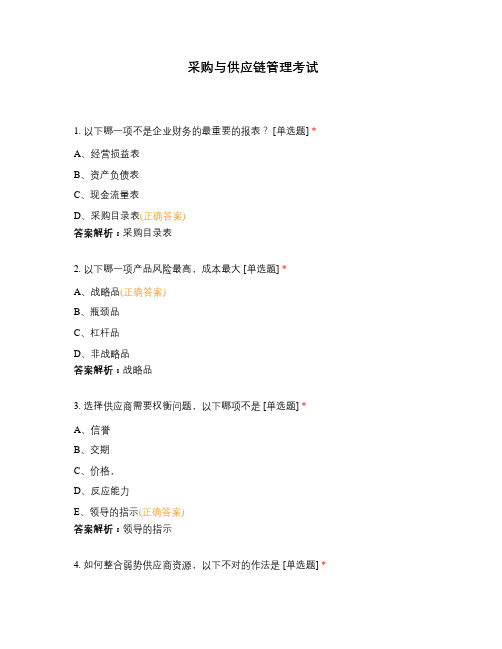 采购与供应链管理考试

1. 以下哪一项不是企业财务的最重要的报表？ [单选题] *

A、经营损益表

B、资产负债表

C、现金流量表

D、采购目录表(正确答案)
答案解析：采购目录表

2. 以下哪一项产品风险最高，成本最大 [单选题] *

A、战略品(正确答案)

B、瓶颈品

C、杠杆品

D、非战略品
答案解析：战略品

3. 选择供应商需要权衡问题，以下哪项不是 [单选题] *

A、信誉

B、交期

C、价格，

D、反应能力

E、领导的指示(正确答案)
答案解析：领导的指示

4. 如何整合弱势供应商资源，以下不对的作法是 [单选题] *